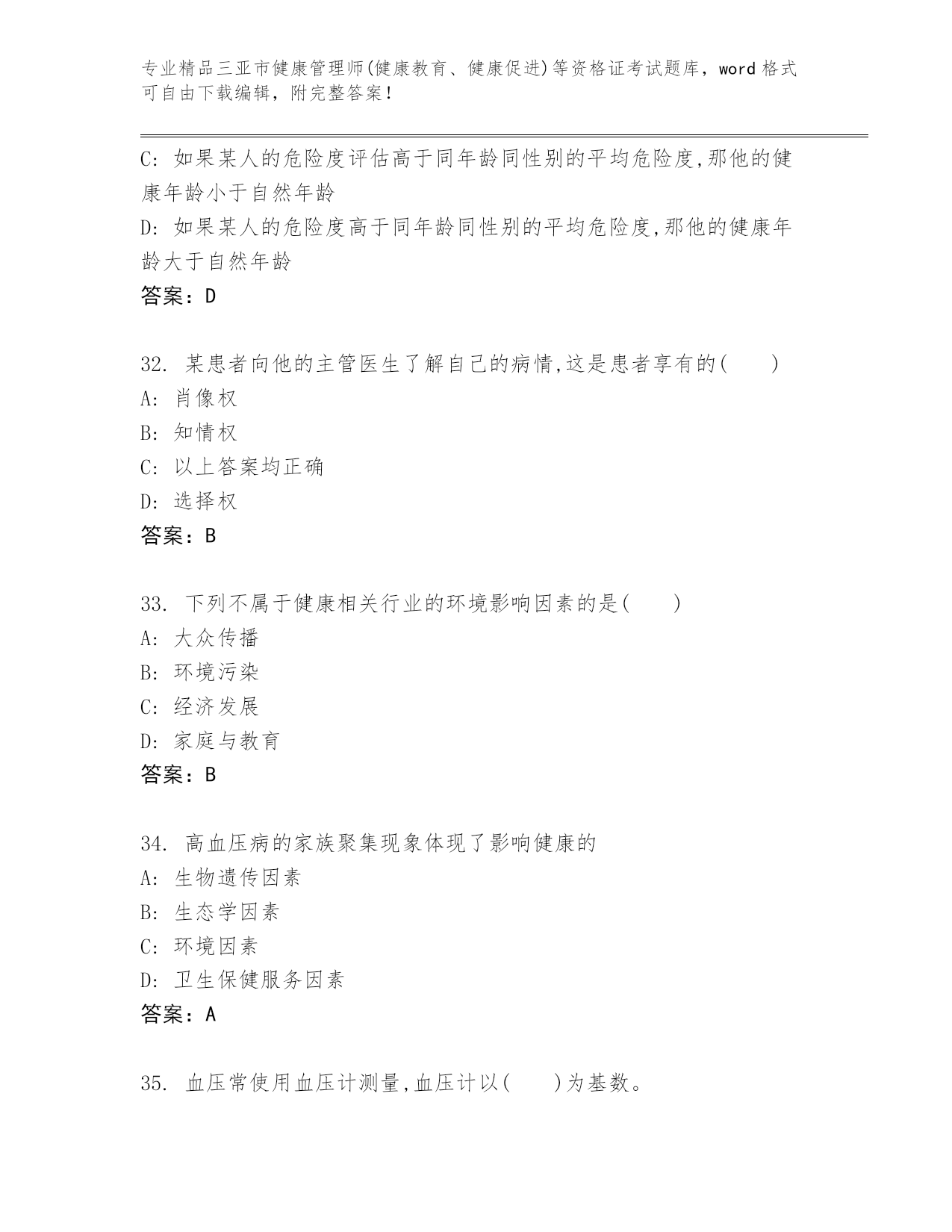 专业精品三亚市健康管理师(健康教育、健康促进)等资格证考试题库，word 格式可自由下载编辑，附完整答案！

C: 如果某人的危险度评估高于同年龄同性别的平均危险度,那他的健康年龄小于自然年龄
D: 如果某人的危险度高于同年龄同性别的平均危险度,那他的健康年龄大于自然年龄
答案：D

32. 某患者向他的主管医生了解自己的病情,这是患者享有的(　　)
A: 肖像权
B: 知情权
C: 以上答案均正确
D: 选择权
答案：B

33. 下列不属于健康相关行业的环境影响因素的是(　　)
A: 大众传播
B: 环境污染
C: 经济发展
D: 家庭与教育
答案：B

34. 高血压病的家族聚集现象体现了影响健康的
A: 生物遗传因素
B: 生态学因素
C: 环境因素
D: 卫生保健服务因素
答案：A

35. 血压常使用血压计测量,血压计以(　　)为基数。